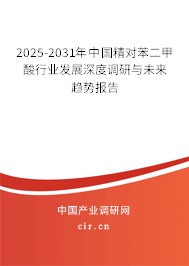 2025-2031年中国精对苯二甲酸行业发展深度调研与未来趋势报告

中国产业调研网

cir.cn